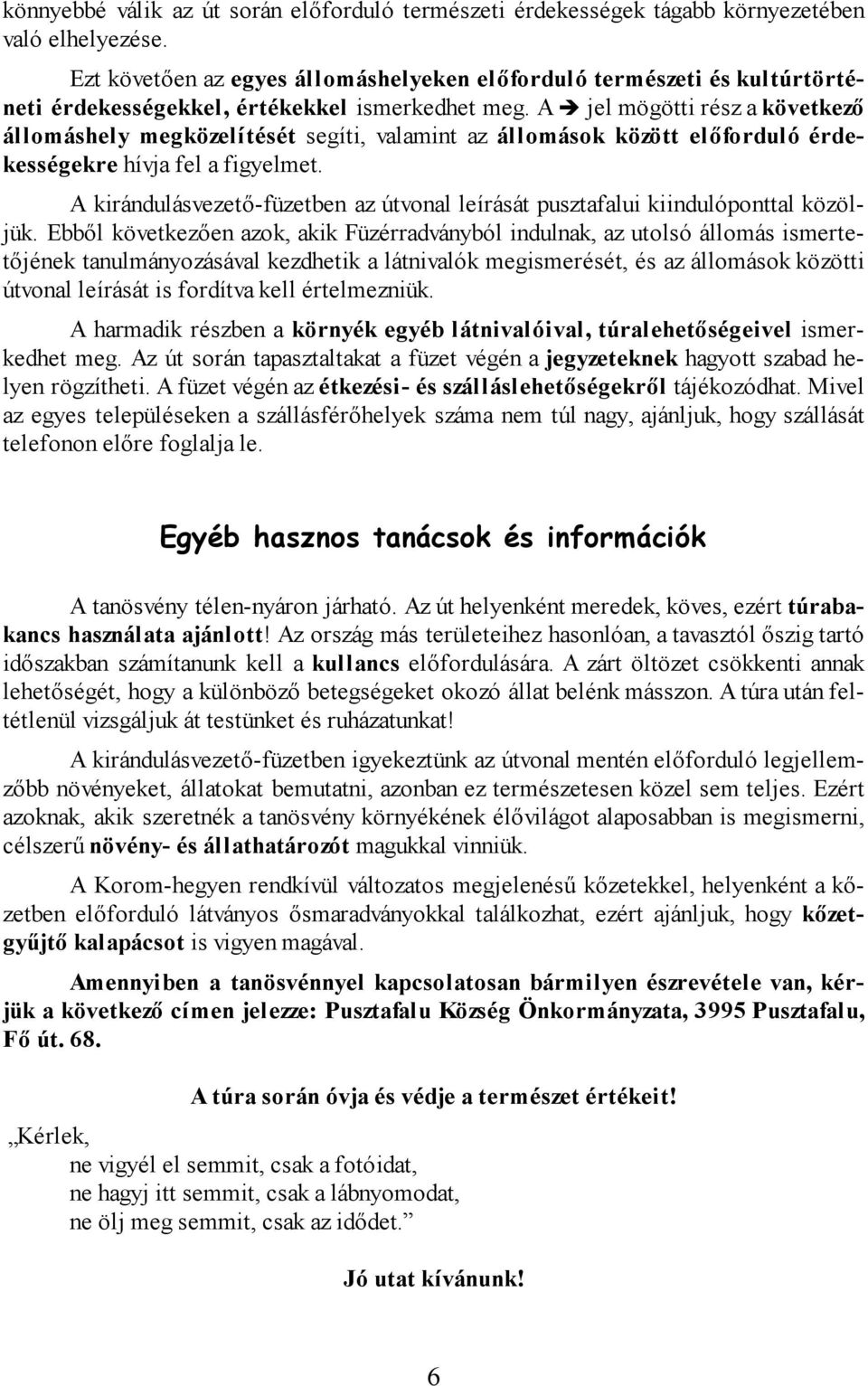 könnyebbé válik az út során előforduló természeti érdekességek tágabb környezetében való elhelyezése.

Ezt követően az egyes állomáshelyeken előforduló természeti és kultúrtörténeti érdekességekkel, értékekkel ismerkedhet meg. A ➔ jel mögötti rész a következő állomáshely megközelítését segíti, valamint az állomások között előforduló érdekességekre hívja fel a figyelmet.

A kirándulásvezető-füzetben az útvonal leírását pusztafalui kiindulóponttal közöljük. Ebből következően azok, akik Füzérradványból indulnak, az utolsó állomás ismertetőjének tanulmányozásával kezdhetik a látnivalók megismerését, és az állomások közötti útvonal leírását is fordítva kell értelmezniük.

A harmadik részben a környék egyéb látnivalóival, túralehetőségeivel ismerkedhet meg. Az út során tapasztaltakat a füzet végén a jegyzeteknek hagyott szabad helyen rögzítheti. A füzet végén az étkezési- és szálláslehetőségekről tájékozódhat. Mivel az egyes településeken a szállásférőhelyek száma nem túl nagy, ajánljuk, hogy szállását telefonon előre foglalja le.

Egyéb hasznos tanácsok és információk

A tanösvény télen-nyáron járható. Az út helyenként meredek, köves, ezért túrabakancs használata ajánlott! Az ország más területeihez hasonlóan, a tavasztól őszig tartó időszakban számítanunk kell a kullancs előfordulására. A zárt öltözet csökkenti annak lehetőségét, hogy a különböző betegségeket okozó állat belénk másszon. A túra után feltétlenül vizsgáljuk át testünket és ruházatunkat!

A kirándulásvezető-füzetben igyekeztünk az útvonal mentén előforduló legjellemzőbb növényeket, állatokat bemutatni, azonban ez természetesen közel sem teljes. Ezért azoknak, akik szeretnék a tanösvény környékének élővilágot alaposabban is megismerni, célszerű növény- és állathatározót magukkal vinniük.

A Korom-hegyen rendkívül változatos megjelenésű kőzetekkel, helyenként a kőzetben előforduló látványos ősmaradványokkal találkozhat, ezért ajánljuk, hogy kőzetgyűjtő kalapácsot is vigyen magával.

Amennyiben a tanösvénnyel kapcsolatosan bármilyen észrevétele van, kérjük a következő címen jelezze: Pusztafalu Község Önkormányzata, 3995 Pusztafalu, Fő út. 68.

A túra során óvja és védje a természet értékeit!

„Kérlek,
ne vigyél el semmit, csak a fotóidat,
ne hagyj itt semmit, csak a lábnyomodat,
ne ölj meg semmit, csak az idődet.”

Jó utat kívánunk!

6